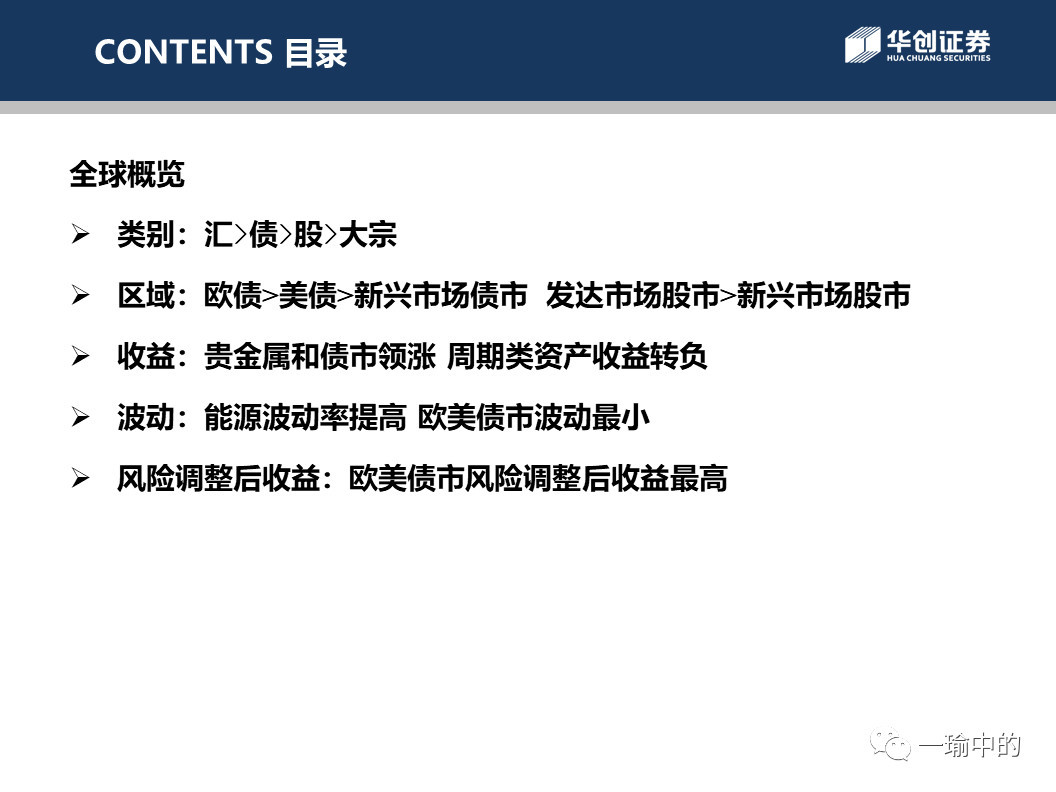 CONTENTS 目录

华创证券
HUA CHUANG SECURITIES

全球概览

➢ 类别：汇>债>股>大宗

➢ 区域：欧债>美债>新兴市场债市 发达市场股市>新兴市场股市

➢ 收益：贵金属和债市领涨 周期类资产收益转负

➢ 波动：能源波动率提高 欧美债市波动最小

➢ 风险调整后收益：欧美债市风险调整后收益最高

一瑜中的